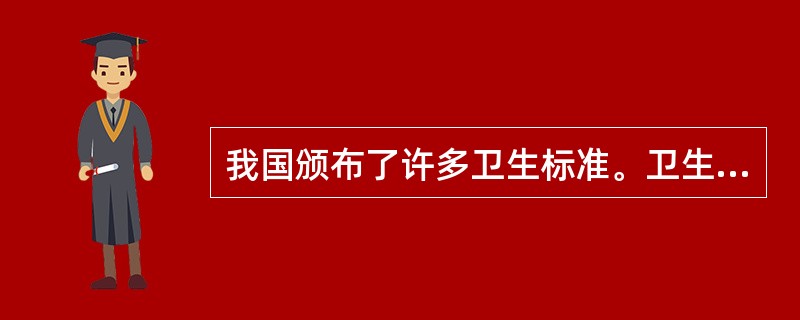 我国颁布了许多卫生标准。卫生...